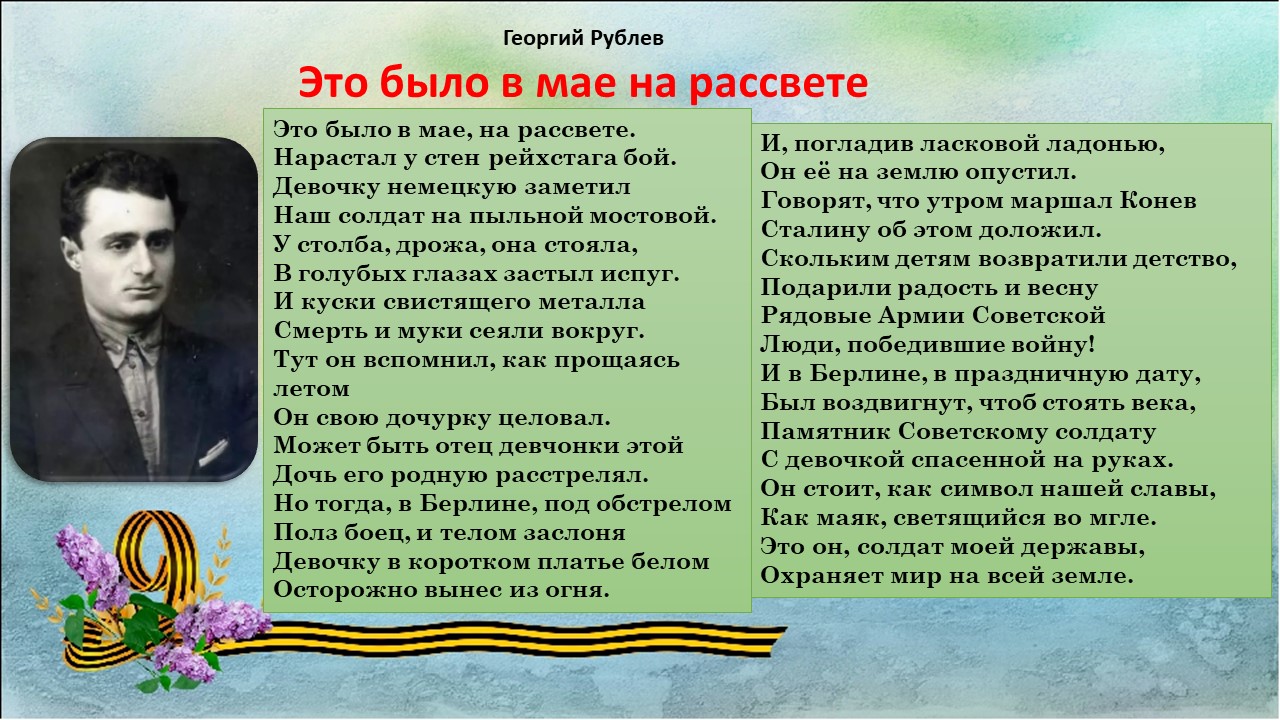 Георгий Рублев

Это было в мае на рассвете

Это было в мае, на рассвете.
Нарастал у стен рейхстага бой.
Девочку немецкую заметил
Наш солдат на пыльной мостовой.
У столба, дрожа, она стояла,
В голубых глазах застыл испуг.
И куски свистящего металла
Смерть и муки сеяли вокруг.
Тут он вспомнил, как прощаясь летом
Он свою дочурку целовал.
Может быть отец девчонки этой
Дочь его родную расстрелял.
Но тогда, в Берлине, под обстрелом
Полз боец, и телом заслоня
Девочку в коротком платье белом
Осторожно вынес из огня.

И, погладив ласковой ладонью,
Он её на землю опустил.
Говорят, что утром маршал Конев
Сталину об этом доложил.
Скольким детям возвратили детство,
Подарили радость и весну
Рядовые Армии Советской
Люди, победившие войну!
И в Берлине, в праздничную дату,
Был воздвигнут, чтоб стоять века,
Памятник Советскому солдату
С девочкой спасенной на руках.
Он стоит, как символ нашей славы,
Как маяк, светящийся во мгле.
Это он, солдат моей державы,
Охраняет мир на всей земле.